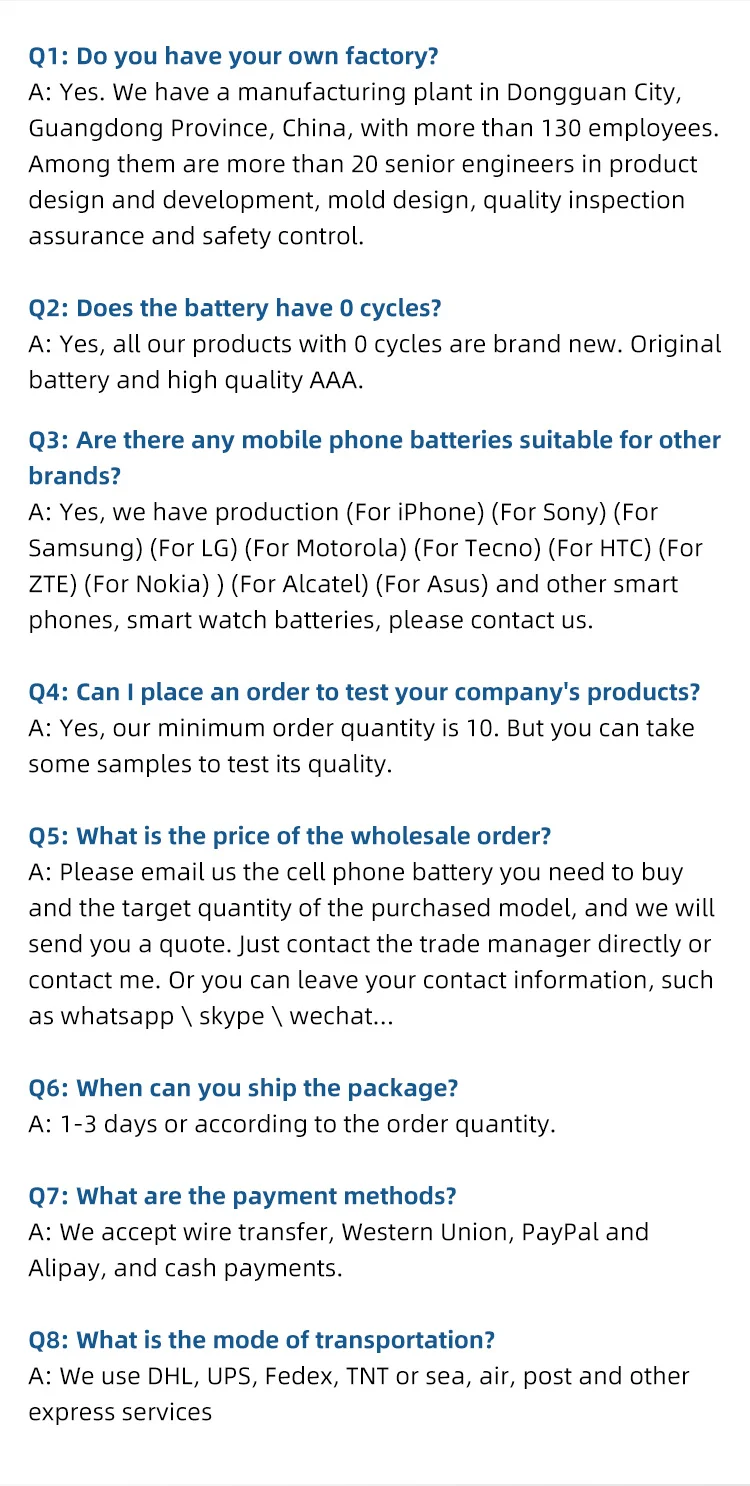 Q1: Do you have your own factory?
A: Yes. We have a manufacturing plant in Dongguan City, Guangdong Province, China, with more than 130 employees. Among them are more than 20 senior engineers in product design and development, mold design, quality inspection assurance and safety control.

Q2: Does the battery have 0 cycles?
A: Yes, all our products with 0 cycles are brand new. Original battery and high quality AAA.

Q3: Are there any mobile phone batteries suitable for other brands?
A: Yes, we have production (For iPhone) (For Sony) (For Samsung) (For LG) (For Motorola) (For Tecno) (For HTC) (For ZTE) (For Nokia) ) (For Alcatel) (For Asus) and other smart phones, smart watch batteries, please contact us.

Q4: Can I place an order to test your company's products?
A: Yes, our minimum order quantity is 10. But you can take some samples to test its quality.

Q5: What is the price of the wholesale order?
A: Please email us the cell phone battery you need to buy and the target quantity of the purchased model, and we will send you a quote. Just contact the trade manager directly or contact me. Or you can leave your contact information, such as whatsapp \ skype \ wechat...

Q6: When can you ship the package?
A: 1-3 days or according to the order quantity.

Q7: What are the payment methods?
A: We accept wire transfer, Western Union, PayPal and Alipay, and cash payments.

Q8: What is the mode of transportation?
A: We use DHL, UPS, Fedex, TNT or sea, air, post and other express services